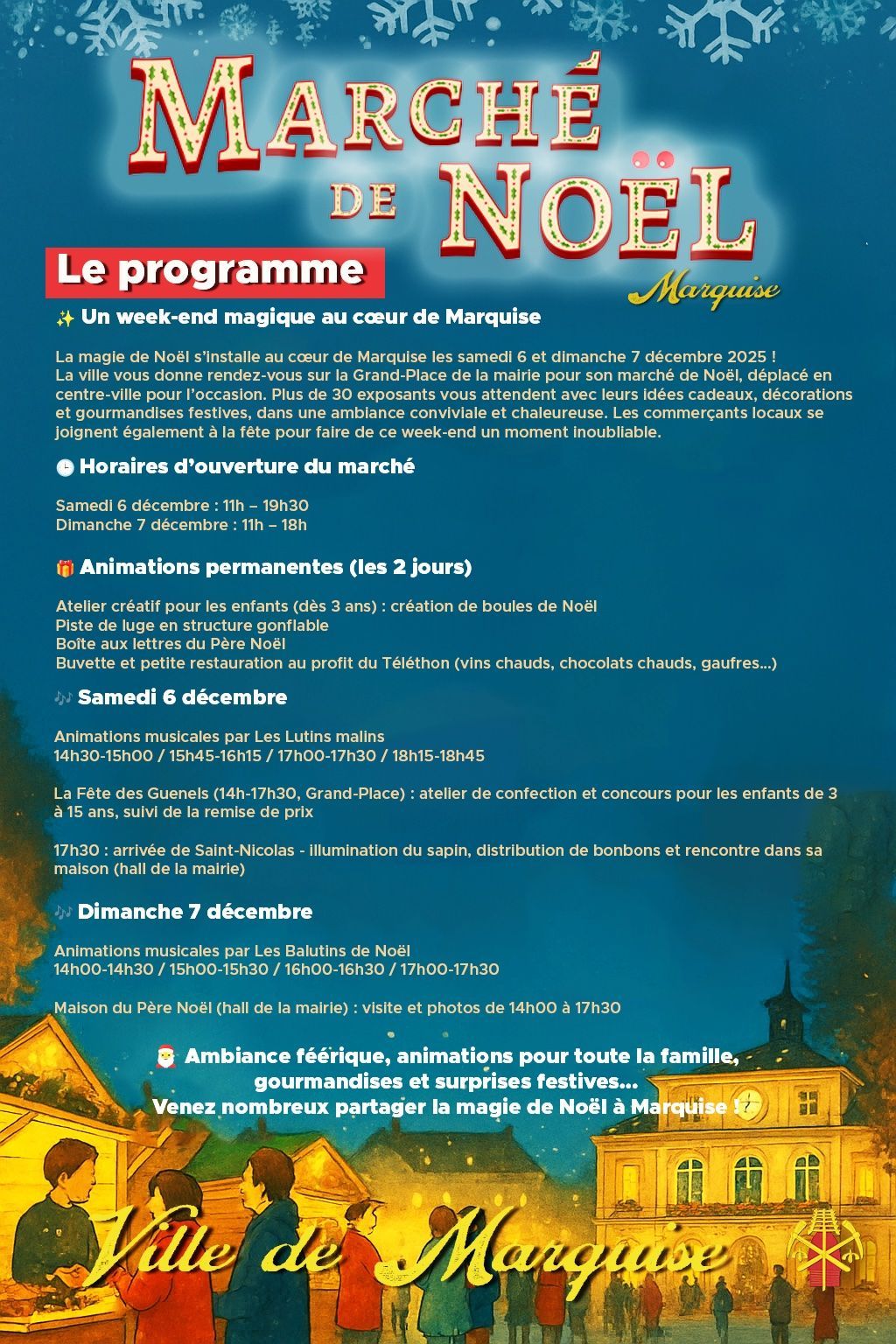 MARCHÉ DE NOËL
Marquise

Le programme

✨ Un week-end magique au cœur de Marquise

La magie de Noël s'installe au cœur de Marquise les samedi 6 et dimanche 7 décembre 2025 ! La ville vous donne rendez-vous sur la Grand-Place de la mairie pour son marché de Noël, déplacé en centre-ville pour l'occasion. Plus de 30 exposants vous attendent avec leurs idées cadeaux, décorations et gourmandises festives, dans une ambiance conviviale et chaleureuse. Les commerçants locaux se joignent également à la fête pour faire de ce week-end un moment inoubliable.

🕒 Horaires d'ouverture du marché

Samedi 6 décembre : 11h – 19h30
Dimanche 7 décembre : 11h – 18h

🎁 Animations permanentes (les 2 jours)

Atelier créatif pour les enfants (dès 3 ans) : création de boules de Noël
Piste de luge en structure gonflable
Boîte aux lettres du Père Noël
Buvette et petite restauration au profit du Téléthon (vins chauds, chocolats chauds, gaufres...)

🎶 Samedi 6 décembre

Animations musicales par Les Lutins malins
14h30-15h00 / 15h45-16h15 / 17h00-17h30 / 18h15-18h45

La Fête des Guenels (14h-17h30, Grand-Place) : atelier de confection et concours pour les enfants de 3 à 15 ans, suivi de la remise de prix

17h30 : arrivée de Saint-Nicolas - illumination du sapin, distribution de bonbons et rencontre dans sa maison (hall de la mairie)

🎶 Dimanche 7 décembre

Animations musicales par Les Balutins de Noël
14h00-14h30 / 15h00-15h30 / 16h00-16h30 / 17h00-17h30

Maison du Père Noël (hall de la mairie) : visite et photos de 14h00 à 17h30

🎅 Ambiance féérique, animations pour toute la famille, gourmandises et surprises festives...
Venez nombreux partager la magie de Noël à Marquise !

Ville de Marquise